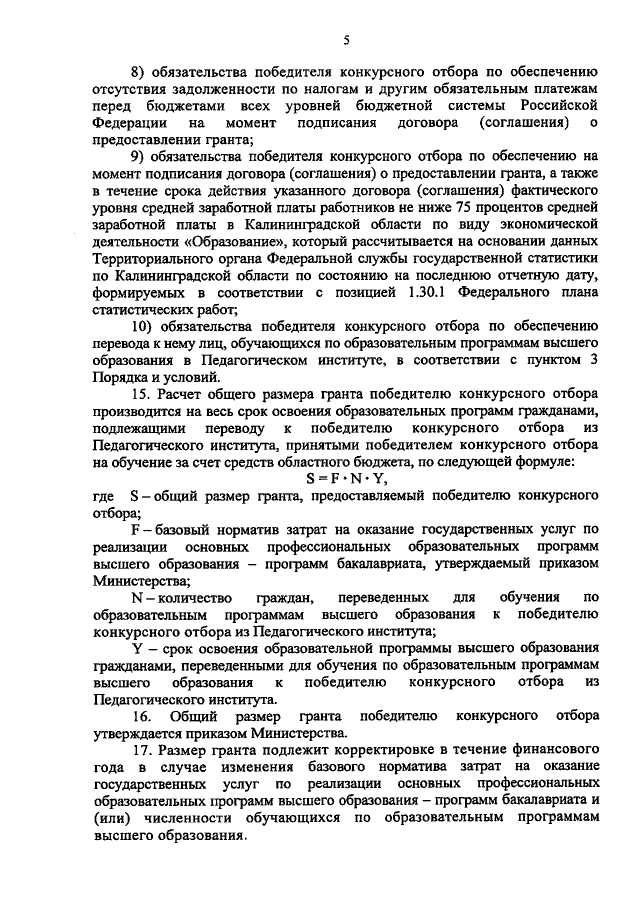 5

8) обязательства победителя конкурсного отбора по обеспечению отсутствия задолженности по налогам и другим обязательным платежам перед бюджетами всех уровней бюджетной системы Российской Федерации на момент подписания договора (соглашения) о предоставлении гранта;

9) обязательства победителя конкурсного отбора по обеспечению на момент подписания договора (соглашения) о предоставлении гранта, а также в течение срока действия указанного договора (соглашения) фактического уровня средней заработной платы работников не ниже 75 процентов средней заработной платы в Калининградской области по виду экономической деятельности «Образование», который рассчитывается на основании данных Территориального органа Федеральной службы государственной статистики по Калининградской области по состоянию на последнюю отчетную дату, формируемых в соответствии с позицией 1.30.1 Федерального плана статистических работ;

10) обязательства победителя конкурсного отбора по обеспечению перевода к нему лиц, обучающихся по образовательным программам высшего образования в Педагогическом институте, в соответствии с пунктом 3 Порядка и условий.

15. Расчет общего размера гранта победителю конкурсного отбора производится на весь срок освоения образовательных программ гражданами, подлежащими переводу к победителю конкурсного отбора из Педагогического института, принятыми победителем конкурсного отбора на обучение за счет средств областного бюджета, по следующей формуле:

$S = F \cdot N \cdot Y$,

где S – общий размер гранта, предоставляемый победителю конкурсного отбора;

F – базовый норматив затрат на оказание государственных услуг по реализации основных профессиональных образовательных программ высшего образования – программ бакалавриата, утверждаемый приказом Министерства;

N – количество граждан, переведенных для обучения по образовательным программам высшего образования к победителю конкурсного отбора из Педагогического института;

Y – срок освоения образовательной программы высшего образования гражданами, переведенными для обучения по образовательным программам высшего образования к победителю конкурсного отбора из Педагогического института.

16. Общий размер гранта победителю конкурсного отбора утверждается приказом Министерства.

17. Размер гранта подлежит корректировке в течение финансового года в случае изменения базового норматива затрат на оказание государственных услуг по реализации основных профессиональных образовательных программ высшего образования – программ бакалавриата и (или) численности обучающихся по образовательным программам высшего образования.